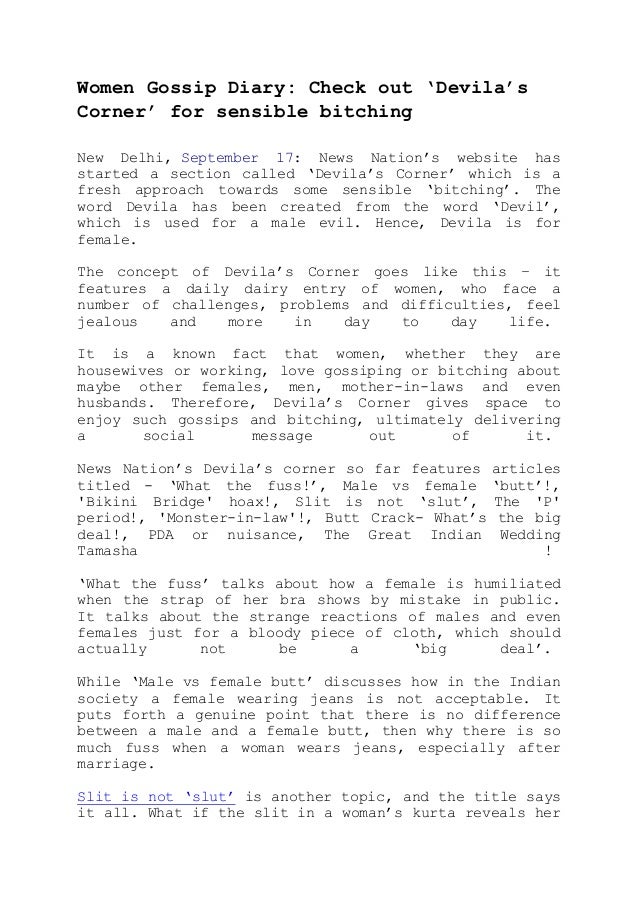 Women Gossip Diary: Check out ‘Devila’s Corner’ for sensible bitching

New Delhi, September 17: News Nation’s website has started a section called ‘Devila’s Corner’ which is a fresh approach towards some sensible ‘bitching’. The word Devila has been created from the word ‘Devil’, which is used for a male evil. Hence, Devila is for female.

The concept of Devila’s Corner goes like this – it features a daily dairy entry of women, who face a number of challenges, problems and difficulties, feel jealous and more in day to day life.

It is a known fact that women, whether they are housewives or working, love gossiping or bitching about maybe other females, men, mother-in-laws and even husbands. Therefore, Devila’s Corner gives space to enjoy such gossips and bitching, ultimately delivering a social message out of it.

News Nation’s Devila’s corner so far features articles titled - ‘What the fuss!’, Male vs female ‘butt’!, 'Bikini Bridge' hoax!, Slit is not ‘slut’, The 'P' period!, 'Monster-in-law'!, Butt Crack- What’s the big deal!, PDA or nuisance, The Great Indian Wedding Tamasha !

‘What the fuss’ talks about how a female is humiliated when the strap of her bra shows by mistake in public. It talks about the strange reactions of males and even females just for a bloody piece of cloth, which should actually not be a ‘big deal’.

While ‘Male vs female butt’ discusses how in the Indian society a female wearing jeans is not acceptable. It puts forth a genuine point that there is no difference between a male and a female butt, then why there is so much fuss when a woman wears jeans, especially after marriage.

Slit is not ‘slut’ is another topic, and the title says it all. What if the slit in a woman’s kurta reveals her